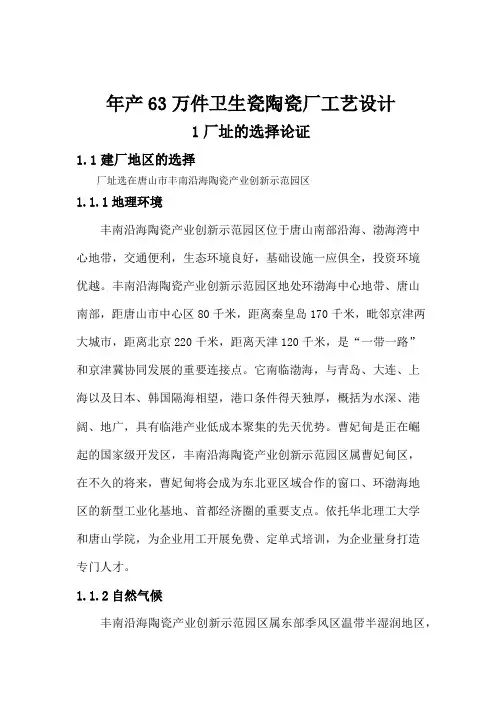 年产 63 万件卫生瓷陶瓷厂工艺设计

1 厂址的选择论证

1.1 建厂地区的选择

厂址选在唐山市丰南沿海陶瓷产业创新示范园区

1.1.1 地理环境

丰南沿海陶瓷产业创新示范园区位于唐山南部沿海、渤海湾中心地带，交通便利，生态环境良好，基础设施一应俱全，投资环境优越。丰南沿海陶瓷产业创新示范园区地处环渤海中心地带、唐山南部，距唐山市中心区 80 千米，距离秦皇岛 170 千米，毗邻京津两大城市，距离北京 220 千米，距离天津 120 千米，是“一带一路”和京津冀协同发展的重要连接点。它南临渤海，与青岛、大连、上海以及日本、韩国隔海相望，港口条件得天独厚，概括为水深、港阔、地广，具有临港产业低成本聚集的先天优势。曹妃甸是正在崛起的国家级开发区，丰南沿海陶瓷产业创新示范园区属曹妃甸区，在不久的将来，曹妃甸将会成为东北亚区域合作的窗口、环渤海地区的新型工业化基地、首都经济圈的重要支点。依托华北理工大学和唐山学院，为企业用工开展免费、定单式培训，为企业量身打造专门人才。

1.1.2 自然气候

丰南沿海陶瓷产业创新示范园区属东部季风区温带半湿润地区，